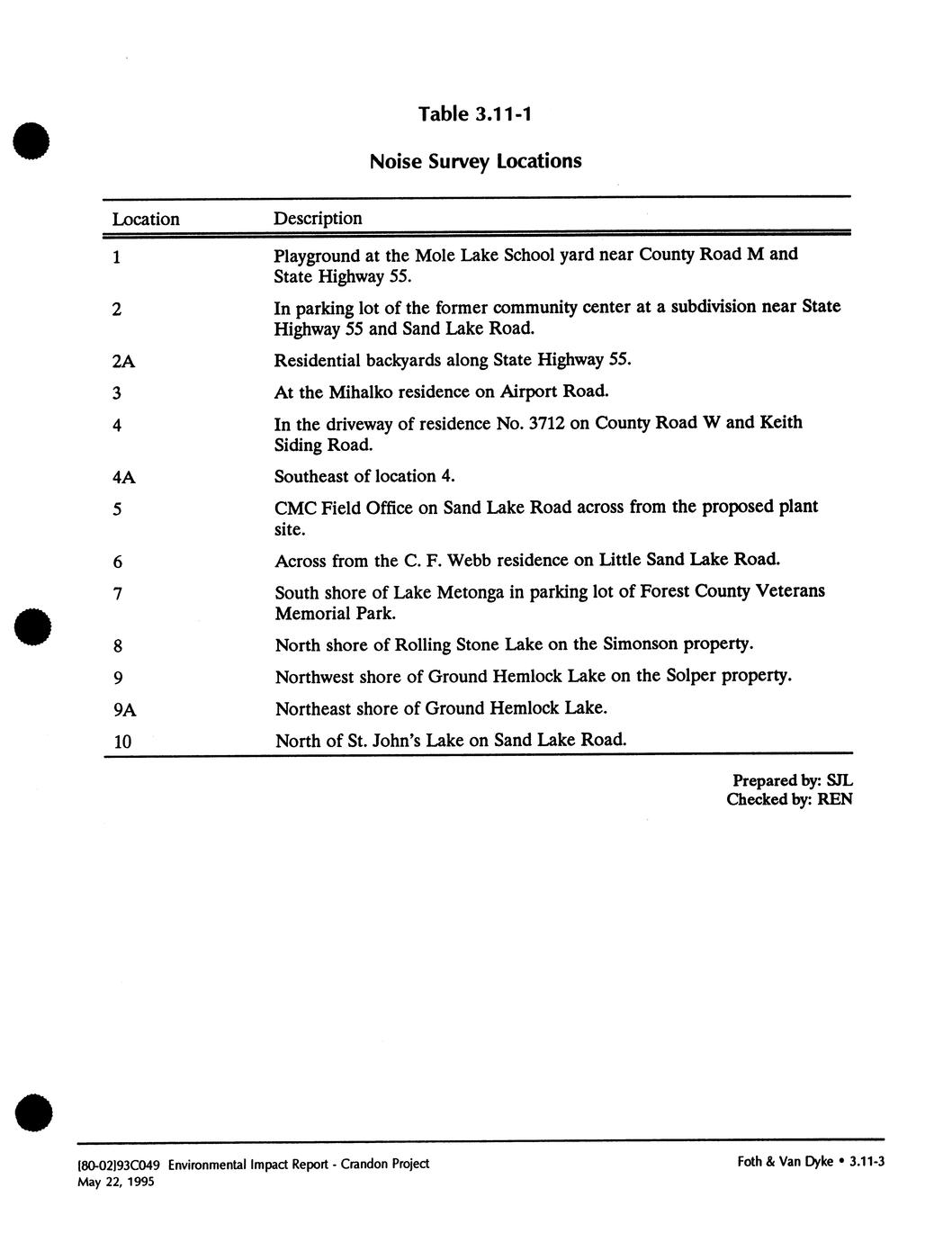 Table 3.11-1

Noise Survey Locations

| Location | Description |
|---|---|
| 1 | Playground at the Mole Lake School yard near County Road M and State Highway 55. |
| 2 | In parking lot of the former community center at a subdivision near State Highway 55 and Sand Lake Road. |
| 2A | Residential backyards along State Highway 55. |
| 3 | At the Mihalko residence on Airport Road. |
| 4 | In the driveway of residence No. 3712 on County Road W and Keith Siding Road. |
| 4A | Southeast of location 4. |
| 5 | CMC Field Office on Sand Lake Road across from the proposed plant site. |
| 6 | Across from the C. F. Webb residence on Little Sand Lake Road. |
| 7 | South shore of Lake Metonga in parking lot of Forest County Veterans Memorial Park. |
| 8 | North shore of Rolling Stone Lake on the Simonson property. |
| 9 | Northwest shore of Ground Hemlock Lake on the Solper property. |
| 9A | Northeast shore of Ground Hemlock Lake. |
| 10 | North of St. John's Lake on Sand Lake Road. |

Prepared by: SJL
Checked by: REN

[80-02]93C049 Environmental Impact Report - Crandon Project
May 22, 1995

Foth & Van Dyke • 3.11-3